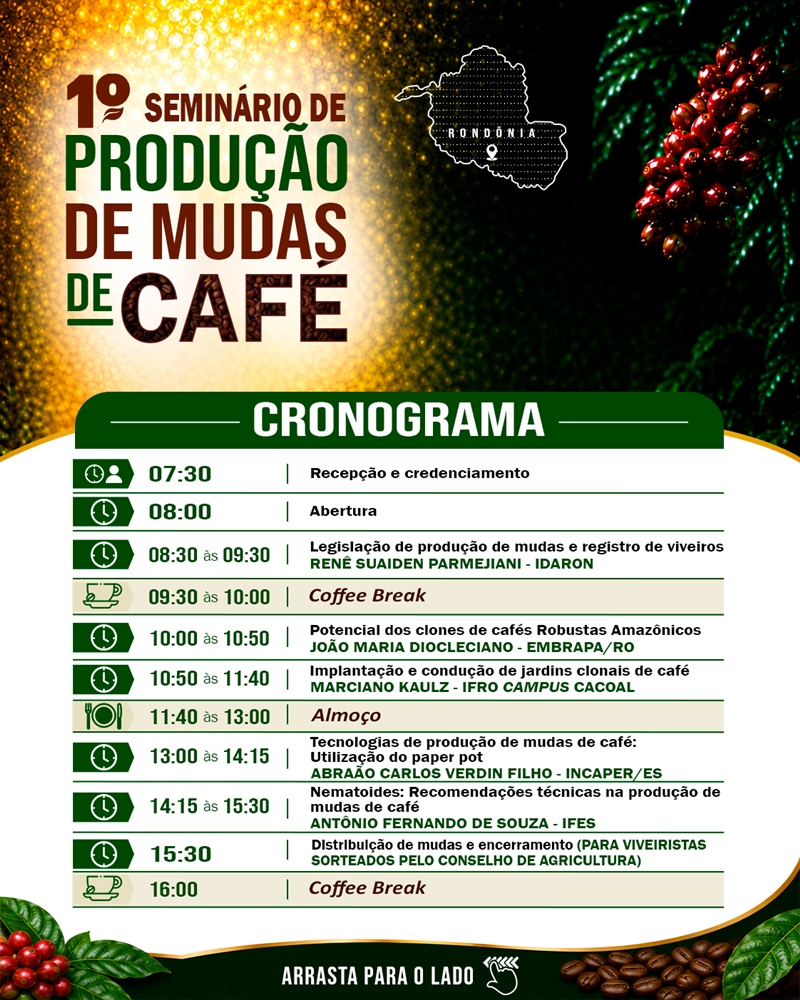 1º SEMINÁRIO DE PRODUÇÃO DE MUDAS DE CAFÉ

RONDÔNIA

CRONOGRAMA

07:30 | Recepção e credenciamento

08:00 | Abertura

08:30 às 09:30 | Legislação de produção de mudas e registro de viveiros
RENÊ SUAIDEN PARMEJIANI - IDARON

09:30 às 10:00 | Coffee Break

10:00 às 10:50 | Potencial dos clones de cafés Robustas Amazônicos
JOÃO MARIA DIOCLECIANO - EMBRAPA/RO

10:50 às 11:40 | Implantação e condução de jardins clonais de café
MARCIANO KAULZ - IFRO CAMPUS CACOAL

11:40 às 13:00 | Almoço

13:00 às 14:15 | Tecnologias de produção de mudas de café: Utilização do paper pot
ABRAÃO CARLOS VERDIN FILHO - INCAPER/ES

14:15 às 15:30 | Nematoides: Recomendações técnicas na produção de mudas de café
ANTÔNIO FERNANDO DE SOUZA - IFES

15:30 | Distribuição de mudas e encerramento (PARA VIVEIRISTAS SORTEADOS PELO CONSELHO DE AGRICULTURA)

16:00 | Coffee Break

ARRASTA PARA O LADO